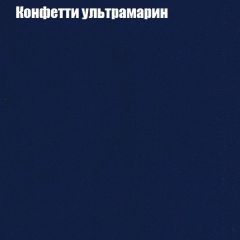 Конфетти ультрамарин